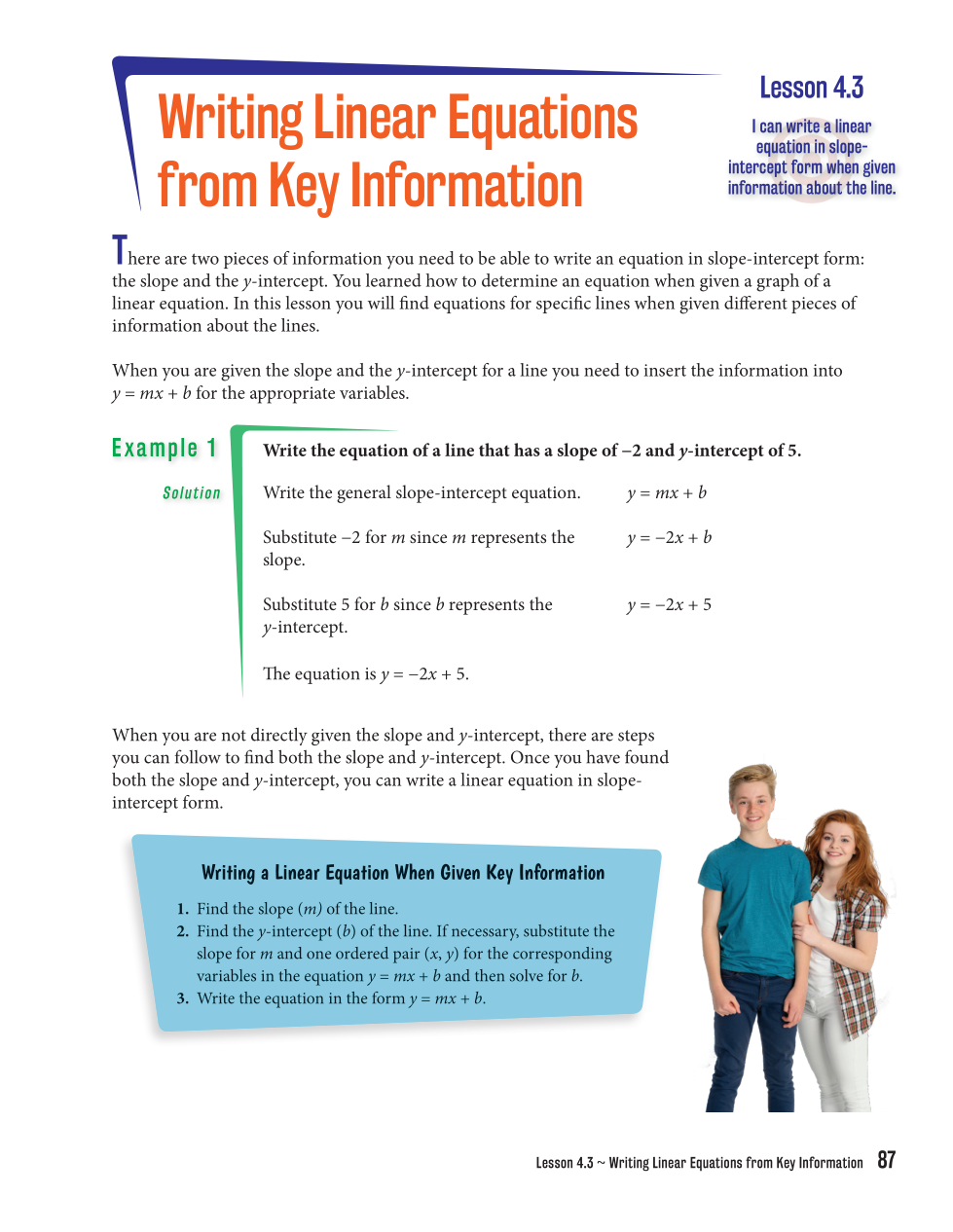 Writing Linear Equations from Key Information

Lesson 4.3

I can write a linear equation in slope-intercept form when given information about the line.

There are two pieces of information you need to be able to write an equation in slope-intercept form: the slope and the $y$-intercept. You learned how to determine an equation when given a graph of a linear equation. In this lesson you will find equations for specific lines when given different pieces of information about the lines.

When you are given the slope and the $y$-intercept for a line you need to insert the information into $y = mx + b$ for the appropriate variables.

Example 1

Write the equation of a line that has a slope of −2 and $y$-intercept of 5.

Solution

Write the general slope-intercept equation. $y = mx + b$

Substitute −2 for $m$ since $m$ represents the slope. $y = -2x + b$

Substitute 5 for $b$ since $b$ represents the $y$-intercept. $y = -2x + 5$

The equation is $y = -2x + 5$.

When you are not directly given the slope and $y$-intercept, there are steps you can follow to find both the slope and $y$-intercept. Once you have found both the slope and $y$-intercept, you can write a linear equation in slope-intercept form.

Writing a Linear Equation When Given Key Information

1. Find the slope ($m$) of the line.
2. Find the $y$-intercept ($b$) of the line. If necessary, substitute the slope for $m$ and one ordered pair $(x, y)$ for the corresponding variables in the equation $y = mx + b$ and then solve for $b$.
3. Write the equation in the form $y = mx + b$.

Lesson 4.3 ~ Writing Linear Equations from Key Information 87